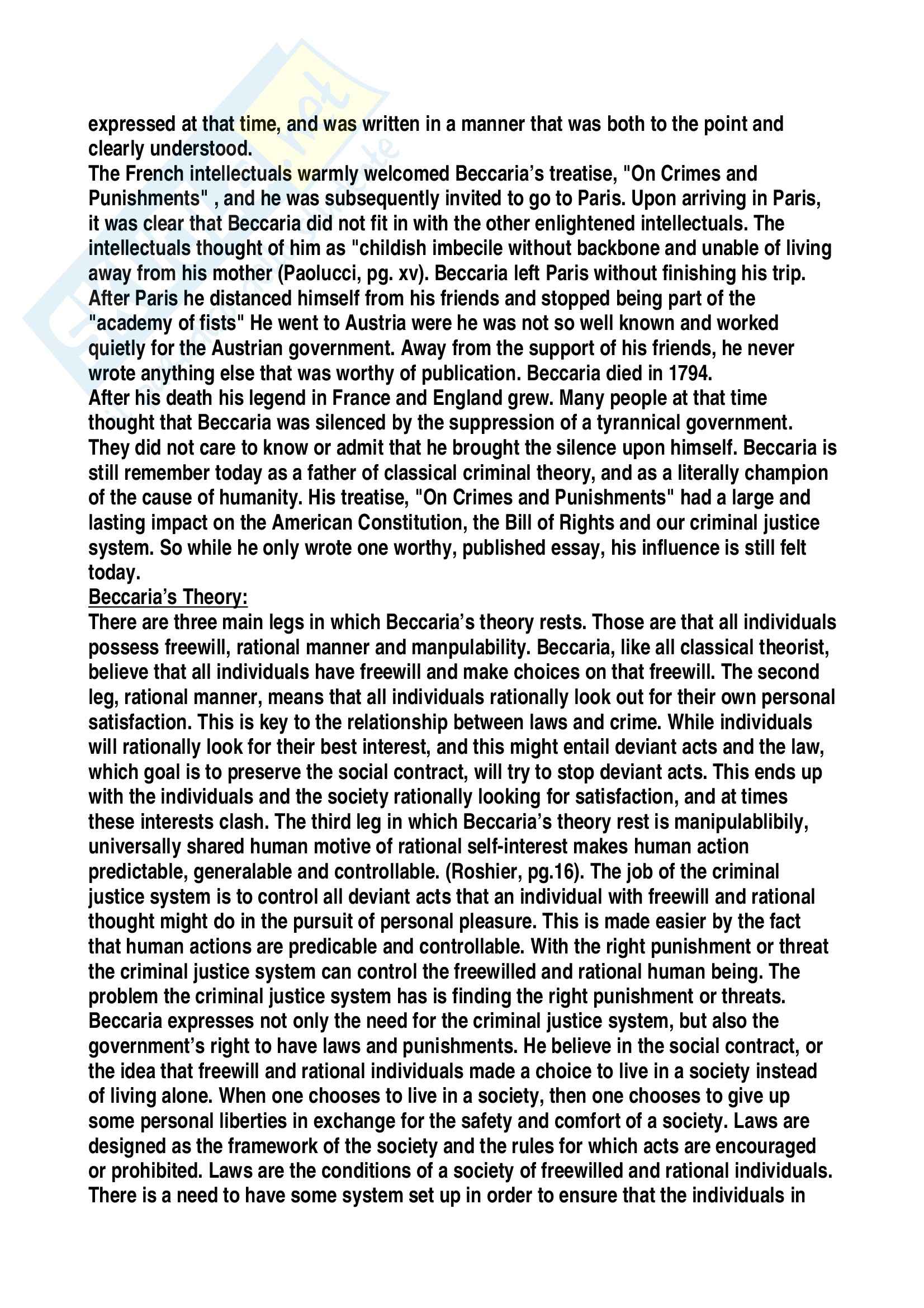 expressed at that time, and was written in a manner that was both to the point and clearly understood.
The French intellectuals warmly welcomed Beccaria's treatise, "On Crimes and Punishments" , and he was subsequently invited to go to Paris. Upon arriving in Paris, it was clear that Beccaria did not fit in with the other enlightened intellectuals. The intellectuals thought of him as "childish imbecile without backbone and unable of living away from his mother (Paolucci, pg. xv). Beccaria left Paris without finishing his trip. After Paris he distanced himself from his friends and stopped being part of the "academy of fists" He went to Austria were he was not so well known and worked quietly for the Austrian government. Away from the support of his friends, he never wrote anything else that was worthy of publication. Beccaria died in 1794.
After his death his legend in France and England grew. Many people at that time thought that Beccaria was silenced by the suppression of a tyrannical government. They did not care to know or admit that he brought the silence upon himself. Beccaria is still remember today as a father of classical criminal theory, and as a literally champion of the cause of humanity. His treatise, "On Crimes and Punishments" had a large and lasting impact on the American Constitution, the Bill of Rights and our criminal justice system. So while he only wrote one worthy, published essay, his influence is still felt today.
Beccaria's Theory:
There are three main legs in which Beccaria's theory rests. Those are that all individuals possess freewill, rational manner and manpulability. Beccaria, like all classical theorist, believe that all individuals have freewill and make choices on that freewill. The second leg, rational manner, means that all individuals rationally look out for their own personal satisfaction. This is key to the relationship between laws and crime. While individuals will rationally look for their best interest, and this might entail deviant acts and the law, which goal is to preserve the social contract, will try to stop deviant acts. This ends up with the individuals and the society rationally looking for satisfaction, and at times these interests clash. The third leg in which Beccaria's theory rest is manipulablibily, universally shared human motive of rational self-interest makes human action predictable, generalable and controllable. (Roshier, pg.16). The job of the criminal justice system is to control all deviant acts that an individual with freewill and rational thought might do in the pursuit of personal pleasure. This is made easier by the fact that human actions are predicable and controllable. With the right punishment or threat the criminal justice system can control the freewilled and rational human being. The problem the criminal justice system has is finding the right punishment or threats. Beccaria expresses not only the need for the criminal justice system, but also the government's right to have laws and punishments. He believe in the social contract, or the idea that freewill and rational individuals made a choice to live in a society instead of living alone. When one chooses to live in a society, then one chooses to give up some personal liberties in exchange for the safety and comfort of a society. Laws are designed as the framework of the society and the rules for which acts are encouraged or prohibited. Laws are the conditions of a society of freewilled and rational individuals. There is a need to have some system set up in order to ensure that the individuals in